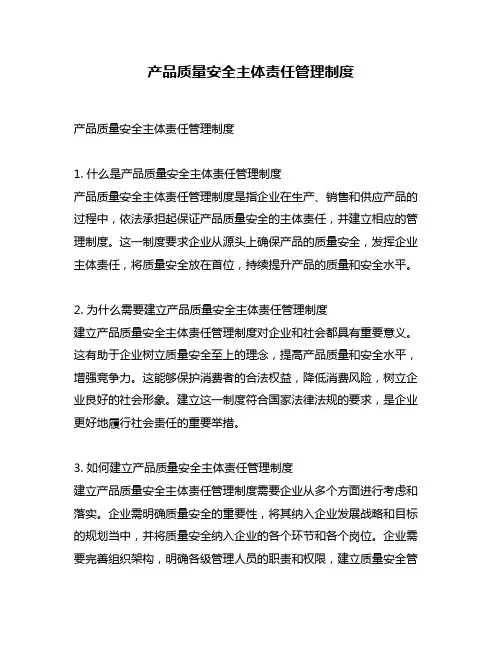 产品质量安全主体责任管理制度

产品质量安全主体责任管理制度

1. 什么是产品质量安全主体责任管理制度
产品质量安全主体责任管理制度是指企业在生产、销售和供应产品的过程中，依法承担起保证产品质量安全的主体责任，并建立相应的管理制度。这一制度要求企业从源头上确保产品的质量安全，发挥企业主体责任，将质量安全放在首位，持续提升产品的质量和安全水平。

2. 为什么需要建立产品质量安全主体责任管理制度
建立产品质量安全主体责任管理制度对企业和社会都具有重要意义。这有助于企业树立质量安全至上的理念，提高产品质量和安全水平，增强竞争力。这能够保护消费者的合法权益，降低消费风险，树立企业良好的社会形象。建立这一制度符合国家法律法规的要求，是企业更好地履行社会责任的重要举措。

3. 如何建立产品质量安全主体责任管理制度
建立产品质量安全主体责任管理制度需要企业从多个方面进行考虑和落实。企业需明确质量安全的重要性，将其纳入企业发展战略和目标的规划当中，并将质量安全纳入企业的各个环节和各个岗位。企业需要完善组织架构，明确各级管理人员的职责和权限，建立质量安全管